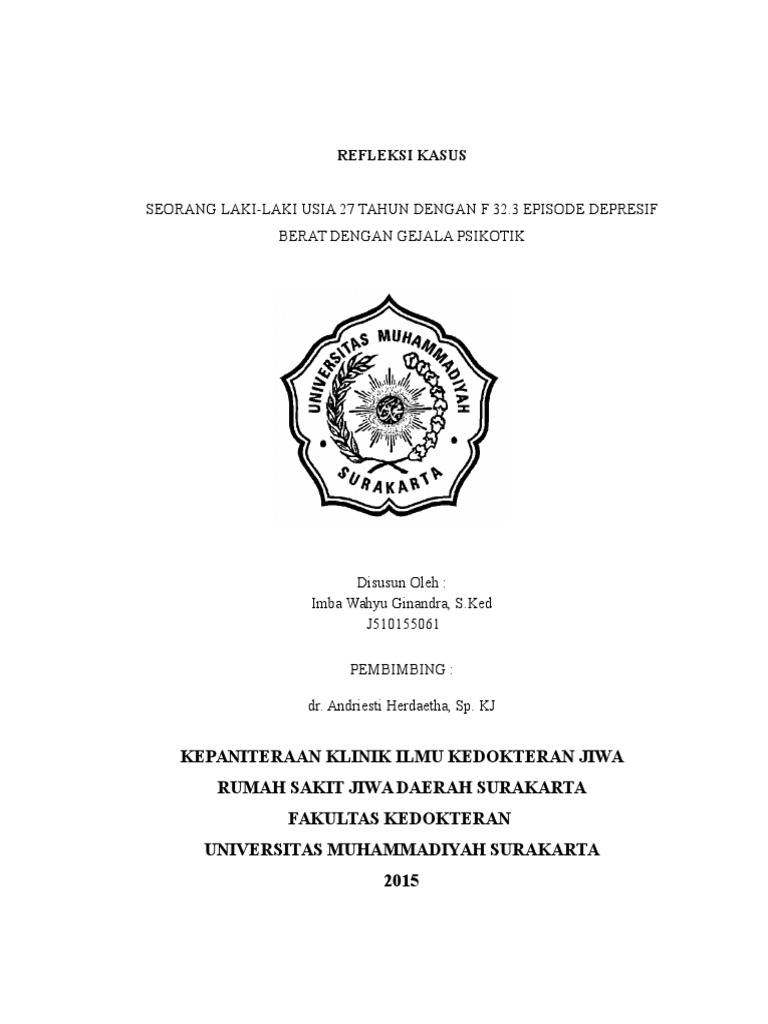 REFLEKSI KASUS

SEORANG LAKI-LAKI USIA 27 TAHUN DENGAN F 32.3 EPISODE DEPRESIF BERAT DENGAN GEJALA PSIKOTIK

UNIVERSITAS MUHAMMADIYAH
SURAKARTA

Disusun Oleh :
Imba Wahyu Ginandra, S.Ked
J510155061

PEMBIMBING :

dr. Andriesti Herdaetha, Sp. KJ

KEPANITERAAN KLINIK ILMU KEDOKTERAN JIWA
RUMAH SAKIT JIWA DAERAH SURAKARTA
FAKULTAS KEDOKTERAN
UNIVERSITAS MUHAMMADIYAH SURAKARTA
2015